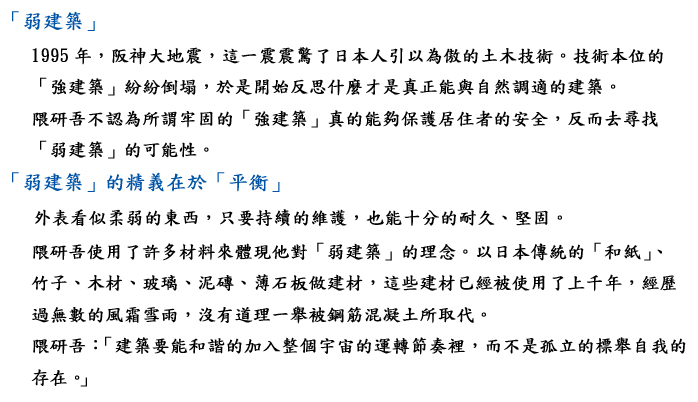 「弱建築」

1995 年，阪神大地震，這一震震驚了日本人引以為傲的土木技術。技術本位的「強建築」紛紛倒塌，於是開始反思什麼才是真正能與自然調適的建築。

隈研吾不認為所謂牢固的「強建築」真的能夠保護居住者的安全，反而去尋找「弱建築」的可能性。

「弱建築」的精義在於「平衡」

外表看似柔弱的東西，只要持續的維護，也能十分的耐久、堅固。

隈研吾使用了許多材料來體現他對「弱建築」的理念。以日本傳統的「和紙」、竹子、木材、玻璃、泥磚、薄石板做建材，這些建材已經被使用了上千年，經歷過無數的風霜雪雨，沒有道理一舉被鋼筋混凝土所取代。

隈研吾：「建築要能和諧的加入整個宇宙的運轉節奏裡，而不是孤立的標舉自我的存在。」